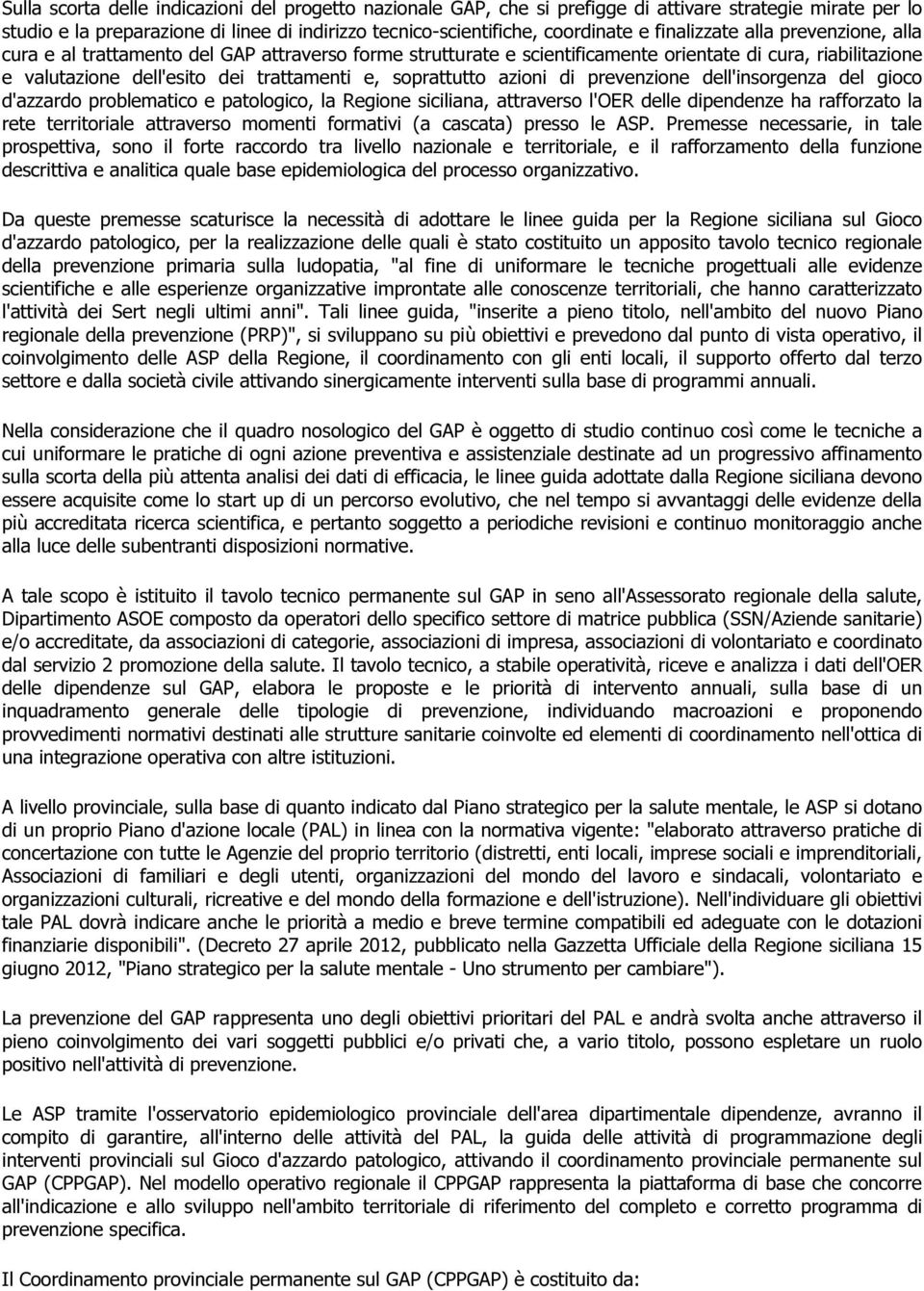 Sulla scorta delle indicazioni del progetto nazionale GAP, che si prefigge di attivare strategie mirate per lo studio e la preparazione di linee di indirizzo tecnico-scientifiche, coordinate e finalizzate alla prevenzione, alla cura e al trattamento del GAP attraverso forme strutturate e scientificamente orientate di cura, riabilitazione e valutazione dell'esito dei trattamenti e, soprattutto azioni di prevenzione dell'insorgenza del gioco d'azzardo problematico e patologico, la Regione siciliana, attraverso l'OER delle dipendenze ha rafforzato la rete territoriale attraverso momenti formativi (a cascata) presso le ASP. Premesse necessarie, in tale prospettiva, sono il forte raccordo tra livello nazionale e territoriale, e il rafforzamento della funzione descrittiva e analitica quale base epidemiologica del processo organizzativo.

Da queste premesse scaturisce la necessità di adottare le linee guida per la Regione siciliana sul Gioco d'azzardo patologico, per la realizzazione delle quali è stato costituito un apposito tavolo tecnico regionale della prevenzione primaria sulla ludopatia, "al fine di uniformare le tecniche progettuali alle evidenze scientifiche e alle esperienze organizzative improntate alle conoscenze territoriali, che hanno caratterizzato l'attività dei Sert negli ultimi anni". Tali linee guida, "inserite a pieno titolo, nell'ambito del nuovo Piano regionale della prevenzione (PRP)", si sviluppano su più obiettivi e prevedono dal punto di vista operativo, il coinvolgimento delle ASP della Regione, il coordinamento con gli enti locali, il supporto offerto dal terzo settore e dalla società civile attivando sinergicamente interventi sulla base di programmi annuali.

Nella considerazione che il quadro nosologico del GAP è oggetto di studio continuo così come le tecniche a cui uniformare le pratiche di ogni azione preventiva e assistenziale destinate ad un progressivo affinamento sulla scorta della più attenta analisi dei dati di efficacia, le linee guida adottate dalla Regione siciliana devono essere acquisite come lo start up di un percorso evolutivo, che nel tempo si avvantaggi delle evidenze della più accreditata ricerca scientifica, e pertanto soggetto a periodiche revisioni e continuo monitoraggio anche alla luce delle subentranti disposizioni normative.

A tale scopo è istituito il tavolo tecnico permanente sul GAP in seno all'Assessorato regionale della salute, Dipartimento ASOE composto da operatori dello specifico settore di matrice pubblica (SSN/Aziende sanitarie) e/o accreditate, da associazioni di categorie, associazioni di impresa, associazioni di volontariato e coordinato dal servizio 2 promozione della salute. Il tavolo tecnico, a stabile operatività, riceve e analizza i dati dell'OER delle dipendenze sul GAP, elabora le proposte e le priorità di intervento annuali, sulla base di un inquadramento generale delle tipologie di prevenzione, individuando macroazioni e proponendo provvedimenti normativi destinati alle strutture sanitarie coinvolte ed elementi di coordinamento nell'ottica di una integrazione operativa con altre istituzioni.

A livello provinciale, sulla base di quanto indicato dal Piano strategico per la salute mentale, le ASP si dotano di un proprio Piano d'azione locale (PAL) in linea con la normativa vigente: "elaborato attraverso pratiche di concertazione con tutte le Agenzie del proprio territorio (distretti, enti locali, imprese sociali e imprenditoriali, Associazioni di familiari e degli utenti, organizzazioni del mondo del lavoro e sindacali, volontariato e organizzazioni culturali, ricreative e del mondo della formazione e dell'istruzione). Nell'individuare gli obiettivi tale PAL dovrà indicare anche le priorità a medio e breve termine compatibili ed adeguate con le dotazioni finanziarie disponibili". (Decreto 27 aprile 2012, pubblicato nella Gazzetta Ufficiale della Regione siciliana 15 giugno 2012, "Piano strategico per la salute mentale - Uno strumento per cambiare").

La prevenzione del GAP rappresenta uno degli obiettivi prioritari del PAL e andrà svolta anche attraverso il pieno coinvolgimento dei vari soggetti pubblici e/o privati che, a vario titolo, possono espletare un ruolo positivo nell'attività di prevenzione.

Le ASP tramite l'osservatorio epidemiologico provinciale dell'area dipartimentale dipendenze, avranno il compito di garantire, all'interno delle attività del PAL, la guida delle attività di programmazione degli interventi provinciali sul Gioco d'azzardo patologico, attivando il coordinamento provinciale permanente sul GAP (CPPGAP). Nel modello operativo regionale il CPPGAP rappresenta la piattaforma di base che concorre all'indicazione e allo sviluppo nell'ambito territoriale di riferimento del completo e corretto programma di prevenzione specifica.

Il Coordinamento provinciale permanente sul GAP (CPPGAP) è costituito da: